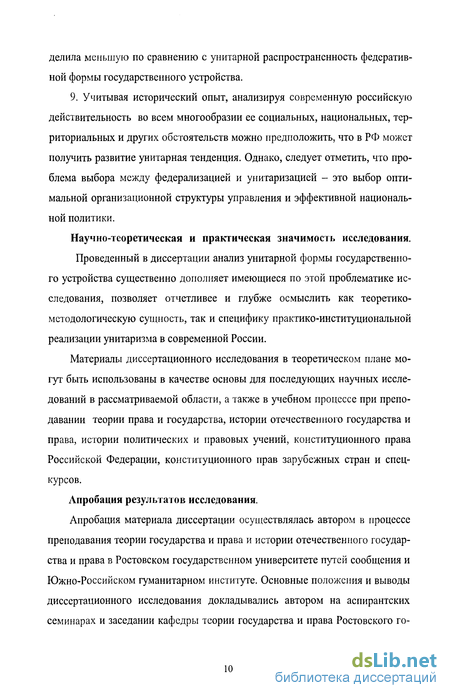 делила меньшую по сравнению с унитарной распространенность федеративной формы государственного устройства.

9. Учитывая исторический опыт, анализируя современную российскую действительность во всем многообразии ее социальных, национальных, территориальных и других обстоятельств можно предположить, что в РФ может получить развитие унитарная тенденция. Однако, следует отметить, что проблема выбора между федерализацией и унитаризацией – это выбор оптимальной организационной структуры управления и эффективной национальной политики.

Научно-теоретическая и практическая значимость исследования.

Проведенный в диссертации анализ унитарной формы государственного устройства существенно дополняет имеющиеся по этой проблематике исследования, позволяет отчетливее и глубже осмыслить как теоретико-методологическую сущность, так и специфику практико-институциональной реализации унитаризма в современной России.

Материалы диссертационного исследования в теоретическом плане могут быть использованы в качестве основы для последующих научных исследований в рассматриваемой области, а также в учебном процессе при преподавании теории права и государства, истории отечественного государства и права, истории политических и правовых учений, конституционного права Российской Федерации, конституционного прав зарубежных стран и спецкурсов.

Апробация результатов исследования.

Апробация материала диссертации осуществлялась автором в процессе преподавания теории государства и права и истории отечественного государства и права в Ростовском государственном университете путей сообщения и Южно-Российском гуманитарном институте. Основные положения и выводы диссертационного исследования докладывались автором на аспирантских семинарах и заседании кафедры теории государства и права Ростовского го-

10

dsLib.net
библиотека диссертаций